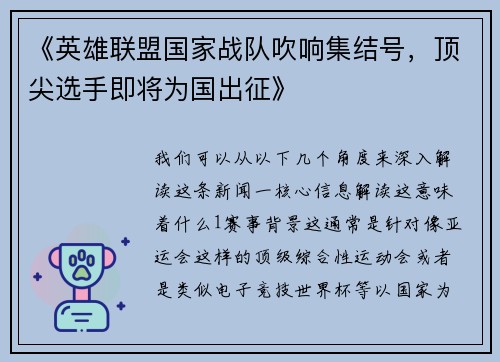 《英雄联盟国家战队吹响集结号，顶尖选手即将为国出征》

我们可以从以下几个角度来深入解读这条新闻一核心信息解读这意味着什么1赛事背景这通常是针对像亚运会这样的顶级综合性运动会或者是类似电子竞技世界杯等以国家为